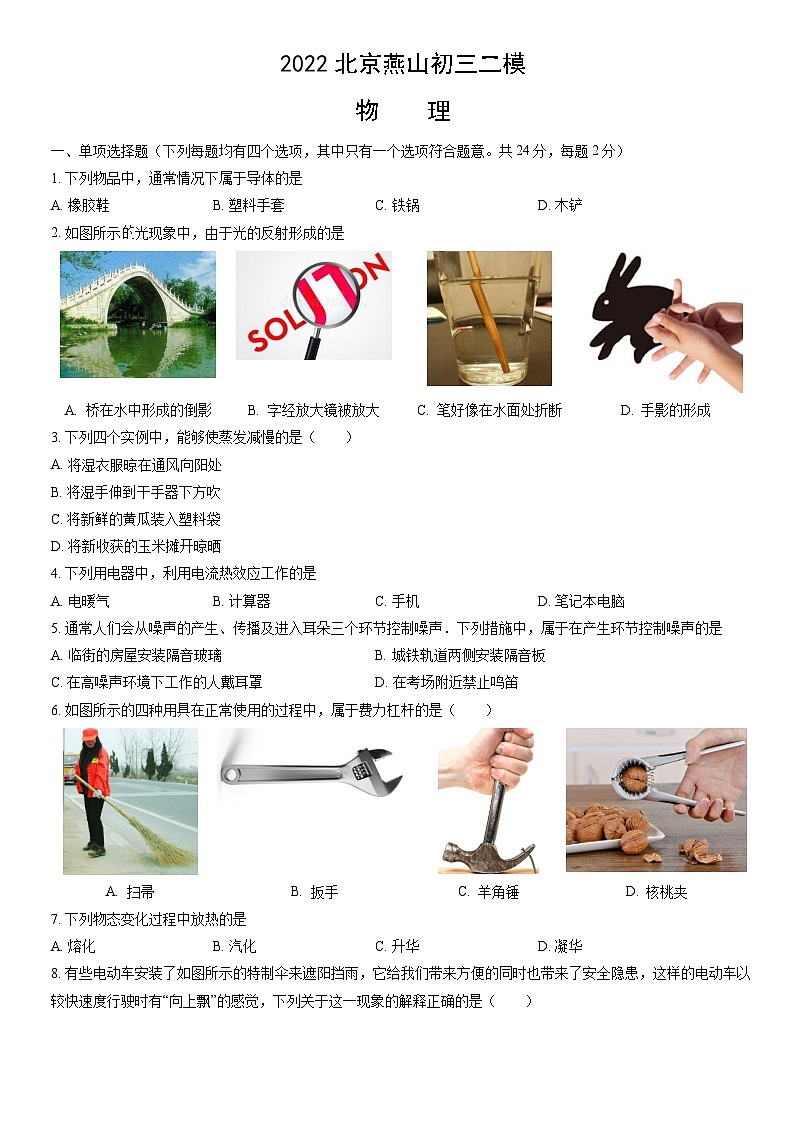 2022 北京燕山初三二模

物　理

一、单项选择题（下列每题均有四个选项，其中只有一个选项符合题意。共 24 分，每题 2 分）

1. 下列物品中，通常情况下属于导体的是

A. 橡胶鞋　　B. 塑料手套　　C. 铁锅　　D. 木铲

2. 如图所示的光现象中，由于光的反射形成的是

SOLUTION

A. 桥在水中形成的倒影　　B. 字经放大镜被放大　　C. 笔好像在水面处折断　　D. 手影的形成

3. 下列四个实例中，能够使蒸发减慢的是（　　）

A. 将湿衣服晾在通风向阳处

B. 将湿手伸到干手器下方吹

C. 将新鲜的黄瓜装入塑料袋

D. 将新收获的玉米摊开晾晒

4. 下列用电器中，利用电流热效应工作的是

A. 电暖气　　B. 计算器　　C. 手机　　D. 笔记本电脑

5. 通常人们会从噪声的产生、传播及进入耳朵三个环节控制噪声．下列措施中，属于在产生环节控制噪声的是

A. 临街的房屋安装隔音玻璃　　B. 城铁轨道两侧安装隔音板

C. 在高噪声环境下工作的人戴耳罩　　D. 在考场附近禁止鸣笛

6. 如图所示的四种用具在正常使用的过程中，属于费力杠杆的是（　　）

A. 扫帚　　B. 扳手　　C. 羊角锤　　D. 核桃夹

7. 下列物态变化过程中放热的是

A. 熔化　　B. 汽化　　C. 升华　　D. 凝华

8. 有些电动车安装了如图所示的特制伞来遮阳挡雨，它给我们带来方便的同时也带来了安全隐患，这样的电动车以较快速度行驶时有“向上飘”的感觉，下列关于这一现象的解释正确的是（　　）